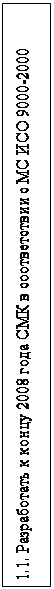 1.1. Разработать к концу 2008 года СМК в соответствии с МС ИСО 9000-2000